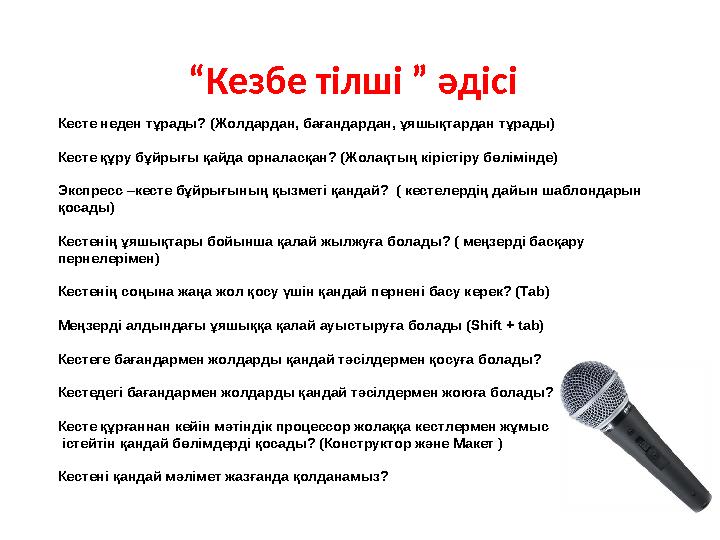 “Кезбе тілші ” әдісі

Кесте неден тұрады? (Жолдардан, бағандардан, ұяшықтардан тұрады)

Кесте құру бұйрығы қайда орналасқан? (Жолақтың кірістіру бөлімінде)

Экспресс –кесте бұйрығының қызметі қандай? ( кестелердің дайын шаблондарын қосады)

Кестенің ұяшықтары бойынша қалай жылжуға болады? ( меңзерді басқару пернелерімен)

Кестенің соңына жаңа жол қосу үшін қандай пернені басу керек? (Tab)

Меңзерді алдындағы ұяшыққа қалай ауыстыруға болады (Shift + tab)

Кестеге бағандармен жолдарды қандай тәсілдермен қосуға болады?

Кестедегі бағандармен жолдарды қандай тәсілдермен жоюға болады?

Кесте құрғаннан кейін мәтіндік процессор жолаққа кестлермен жұмыс істейтін қандай бөлімдерді қосады? (Конструктор және Макет )

Кестені қандай мәлімет жазғанда қолданамыз?